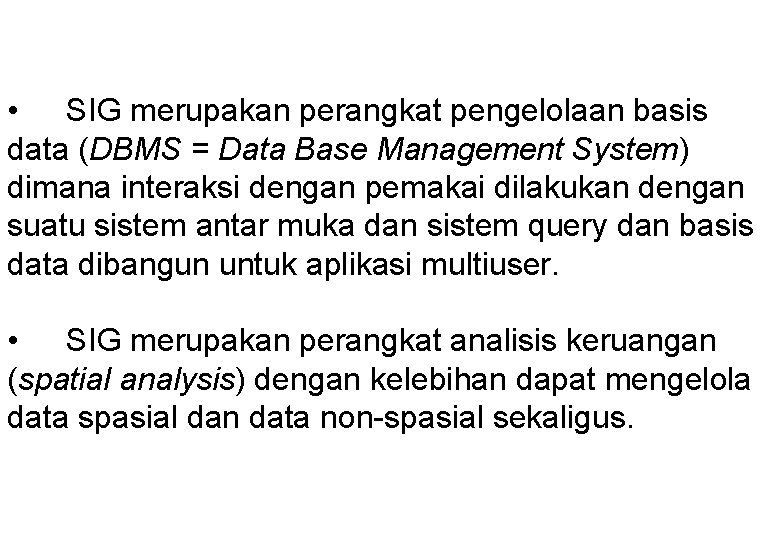 • SIG merupakan perangkat pengelolaan basis data (DBMS = Data Base Management System) dimana interaksi dengan pemakai dilakukan dengan suatu sistem antar muka dan sistem query dan basis data dibangun untuk aplikasi multiuser.

• SIG merupakan perangkat analisis keruangan (spatial analysis) dengan kelebihan dapat mengelola data spasial dan data non-spasial sekaligus.